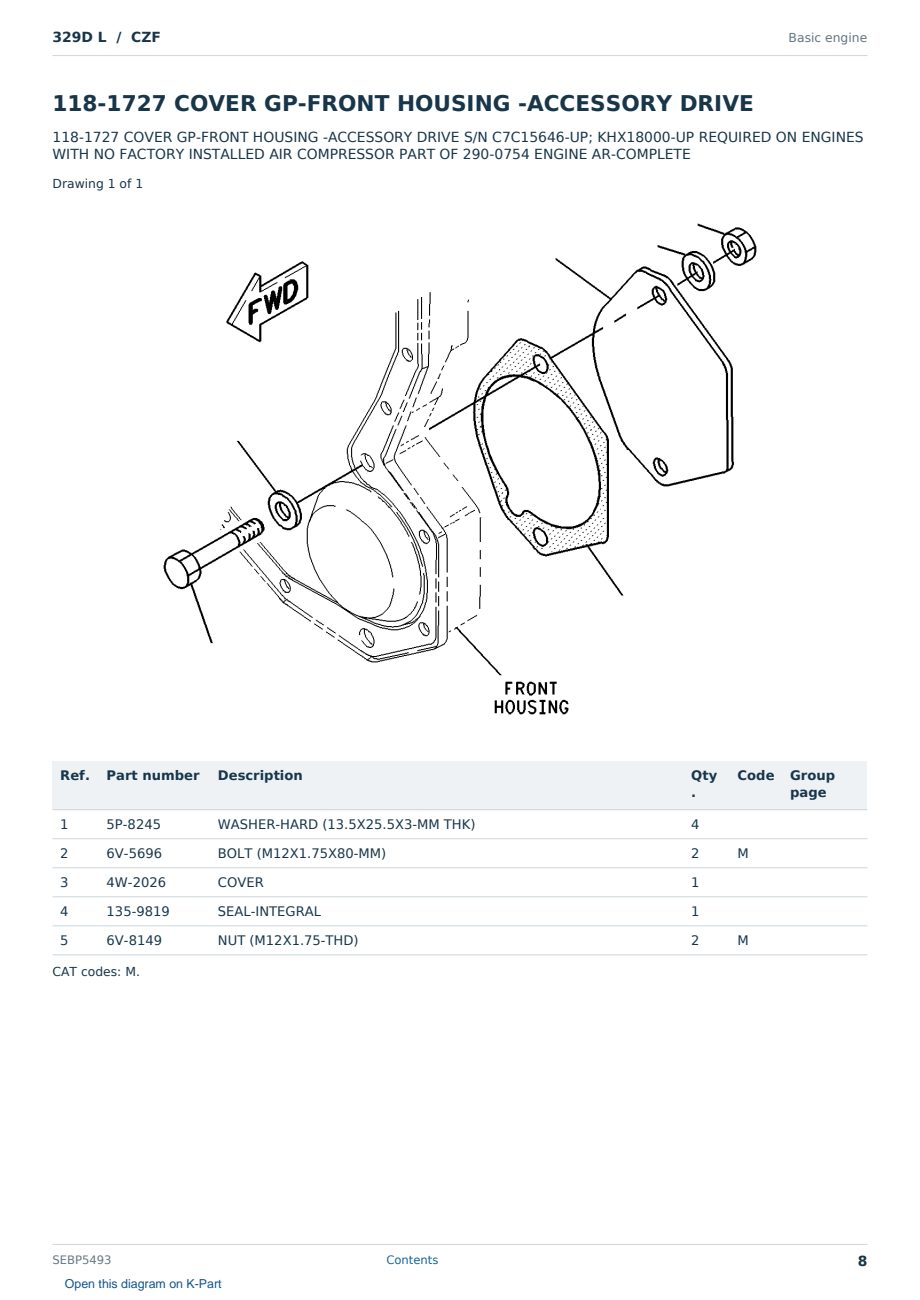 329D L / CZF

Basic engine

118-1727 COVER GP-FRONT HOUSING -ACCESSORY DRIVE

118-1727 COVER GP-FRONT HOUSING -ACCESSORY DRIVE S/N C7C15646-UP; KHX18000-UP REQUIRED ON ENGINES WITH NO FACTORY INSTALLED AIR COMPRESSOR PART OF 290-0754 ENGINE AR-COMPLETE

Drawing 1 of 1

FWD

FRONT HOUSING

| Ref. | Part number | Description | Qty. | Code | Group page |
|---|---|---|---|---|---|
| 1 | 5P-8245 | WASHER-HARD (13.5X25.5X3-MM THK) | 4 | | |
| 2 | 6V-5696 | BOLT (M12X1.75X80-MM) | 2 | M | |
| 3 | 4W-2026 | COVER | 1 | | |
| 4 | 135-9819 | SEAL-INTEGRAL | 1 | | |
| 5 | 6V-8149 | NUT (M12X1.75-THD) | 2 | M | |

CAT codes: M.

SEBP5493

Contents

8

Open this diagram on K-Part